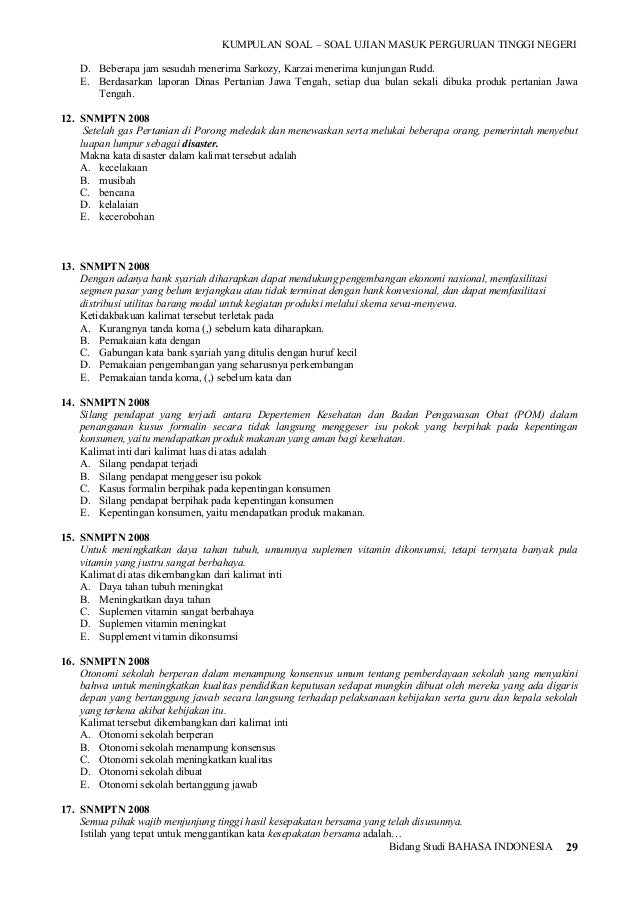 KUMPULAN SOAL – SOAL UJIAN MASUK PERGURUAN TINGGI NEGERI

D. Beberapa jam sesudah menerima Sarkozy, Karzai menerima kunjungan Rudd.
E. Berdasarkan laporan Dinas Pertanian Jawa Tengah, setiap dua bulan sekali dibuka produk pertanian Jawa Tengah.

12. SNMPTN 2008
Setelah gas Pertanian di Porong meledak dan menewaskan serta melukai beberapa orang, pemerintah menyebut luapan lumpur sebagai disaster.
Makna kata disaster dalam kalimat tersebut adalah
A. kecelakaan
B. musibah
C. bencana
D. kelalaian
E. kecerobohan

13. SNMPTN 2008
Dengan adanya bank syariah diharapkan dapat mendukung pengembangan ekonomi nasional, memfasilitasi segmen pasar yang belum terjangkau atau tidak terminat dengan bank konvesional, dan dapat memfasilitasi distribusi utilitas barang modal untuk kegiatan produksi melalui skema sewa-menyewa.
Ketidakbakuan kalimat tersebut terletak pada
A. Kurangnya tanda koma (,) sebelum kata diharapkan.
B. Pemakaian kata dengan
C. Gabungan kata bank syariah yang ditulis dengan huruf kecil
D. Pemakaian pengembangan yang seharusnya perkembangan
E. Pemakaian tanda koma, (,) sebelum kata dan

14. SNMPTN 2008
Silang pendapat yang terjadi antara Depertemen Kesehatan dan Badan Pengawasan Obat (POM) dalam penanganan kusus formalin secara tidak langsung menggeser isu pokok yang berpihak pada kepentingan konsumen, yaitu mendapatkan produk makanan yang aman bagi kesehatan.
Kalimat inti dari kalimat luas di atas adalah
A. Silang pendapat terjadi
B. Silang pendapat menggeser isu pokok
C. Kasus formalin berpihak pada kepentingan konsumen
D. Silang pendapat berpihak pada kepentingan konsumen
E. Kepentingan konsumen, yaitu mendapatkan produk makanan.

15. SNMPTN 2008
Untuk meningkatkan daya tahan tubuh, umumnya suplemen vitamin dikonsumsi, tetapi ternyata banyak pula vitamin yang justru sangat berbahaya.
Kalimat di atas dikembangkan dari kalimat inti
A. Daya tahan tubuh meningkat
B. Meningkatkan daya tahan
C. Suplemen vitamin sangat berbahaya
D. Suplemen vitamin meningkat
E. Supplement vitamin dikonsumsi

16. SNMPTN 2008
Otonomi sekolah berperan dalam menampung konsensus umum tentang pemberdayaan sekolah yang menyakini bahwa untuk meningkatkan kualitas pendidikan keputusan sedapat mungkin dibuat oleh mereka yang ada digaris depan yang bertanggung jawab secara langsung terhadap pelaksanaan kebijakan serta guru dan kepala sekolah yang terkena akibat kebijakan itu.
Kalimat tersebut dikembangkan dari kalimat inti
A. Otonomi sekolah berperan
B. Otonomi sekolah menampung konsensus
C. Otonomi sekolah meningkatkan kualitas
D. Otonomi sekolah dibuat
E. Otonomi sekolah bertanggung jawab

17. SNMPTN 2008
Semua pihak wajib menjunjung tinggi hasil kesepakatan bersama yang telah disusunnya.
Istilah yang tepat untuk menggantikan kata kesepakatan bersama adalah…

Bidang Studi BAHASA INDONESIA 29